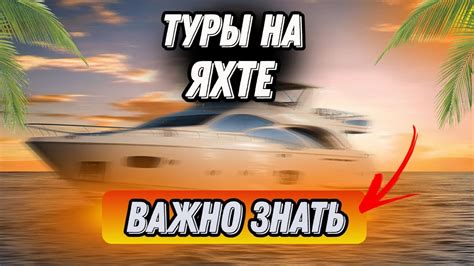 ТУРЫ НА ЯХТЕ

ВАЖНО ЗНАТЬ